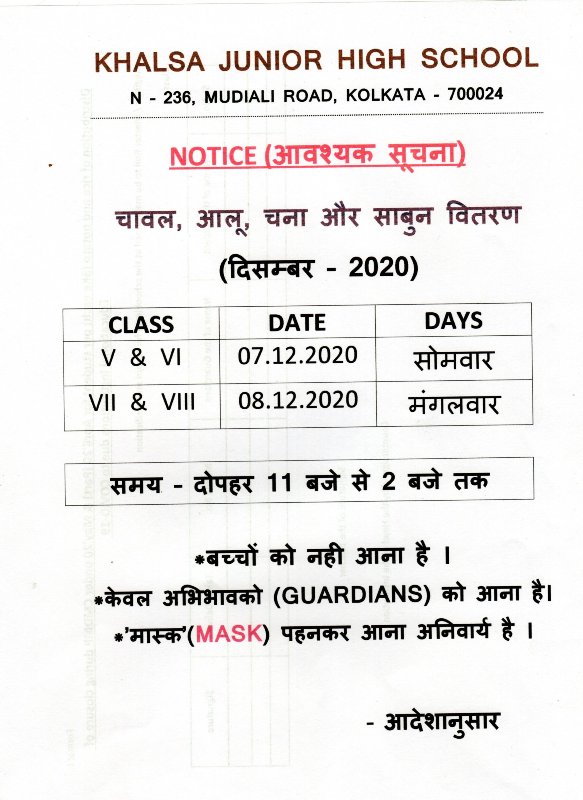 KHALSA JUNIOR HIGH SCHOOL

N - 236, MUDIALI ROAD, KOLKATA - 700024

NOTICE (आवश्यक सूचना)

चावल, आलू, चना और साबुन वितरण

(दिसम्बर - 2020)

| CLASS | DATE | DAYS |
|---|---|---|
| V & VI | 07.12.2020 | सोमवार |
| VII & VIII | 08.12.2020 | मंगलवार |

समय - दोपहर 11 बजे से 2 बजे तक

*बच्चों को नही आना है ।

*केवल अभिभावको (GUARDIANS) को आना है।

*'मास्क'(MASK) पहनकर आना अनिवार्य है ।

- आदेशानुसार